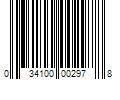 0 34100 00297 8